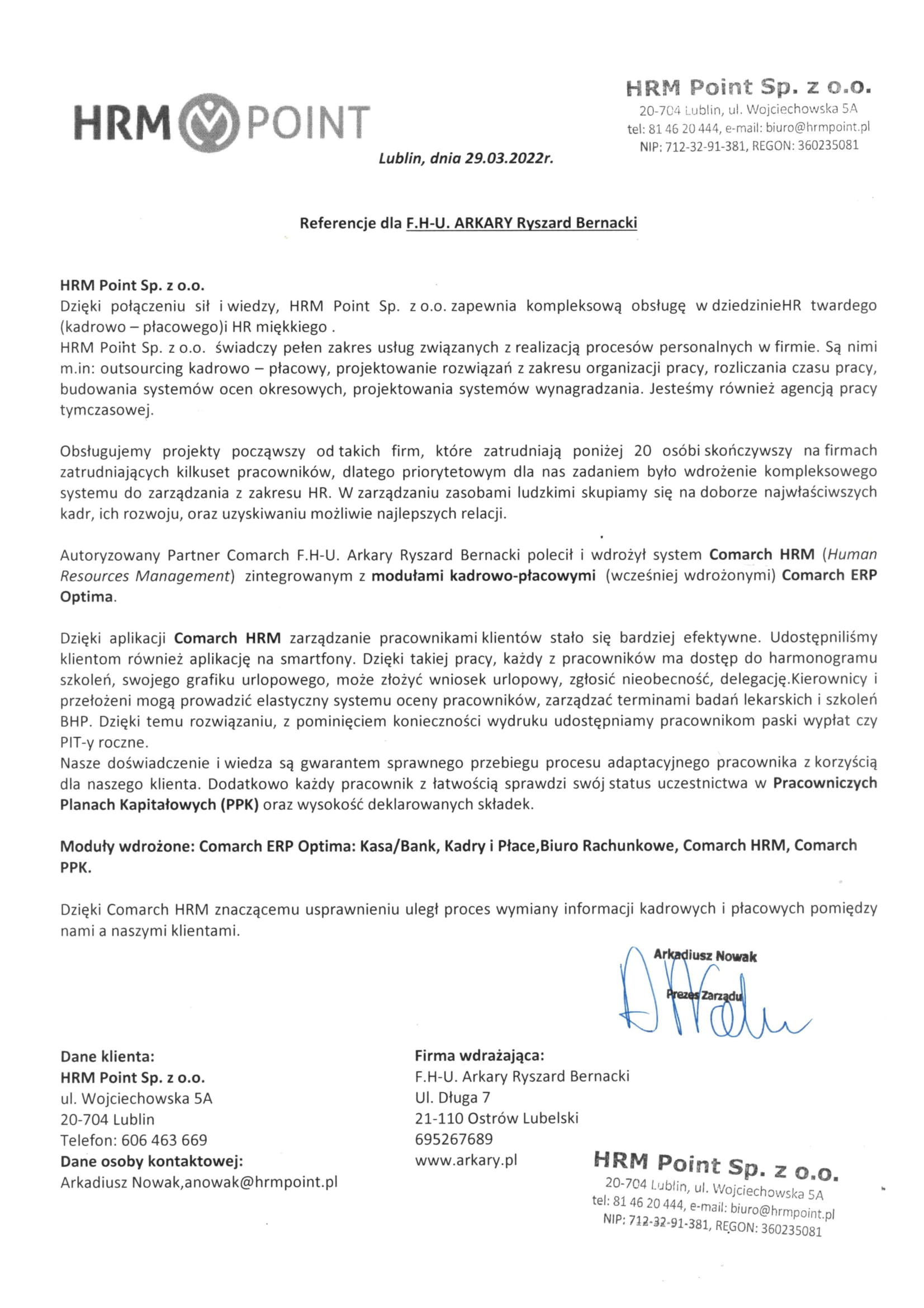 HRM POINT

HRM Point Sp. z o.o.
20-704 Lublin, ul. Wojciechowska 5A
tel: 81 46 20 444, e-mail: biuro@hrmpoint.pl
NIP: 712-32-91-381, REGON: 360235081

Lublin, dnia 29.03.2022r.

Referencje dla F.H-U. ARKARY Ryszard Bernacki

HRM Point Sp. z o.o.
Dzięki połączeniu sił i wiedzy, HRM Point Sp. z o.o. zapewnia kompleksową obsługę w dziedzinieHR twardego (kadrowo – płacowego)i HR miękkiego .
HRM Poiht Sp. z o.o. świadczy pełen zakres usług związanych z realizacją procesów personalnych w firmie. Są nimi m.in: outsourcing kadrowo – płacowy, projektowanie rozwiązań z zakresu organizacji pracy, rozliczania czasu pracy, budowania systemów ocen okresowych, projektowania systemów wynagradzania. Jesteśmy również agencją pracy tymczasowej.

Obsługujemy projekty począwszy od takich firm, które zatrudniają poniżej 20 osóbi skończywszy na firmach zatrudniających kilkuset pracowników, dlatego priorytetowym dla nas zadaniem było wdrożenie kompleksowego systemu do zarządzania z zakresu HR. W zarządzaniu zasobami ludzkimi skupiamy się na doborze najwłaściwszych kadr, ich rozwoju, oraz uzyskiwaniu możliwie najlepszych relacji.

Autoryzowany Partner Comarch F.H-U. Arkary Ryszard Bernacki polecił i wdrożył system Comarch HRM (Human Resources Management) zintegrowanym z modułami kadrowo-płacowymi (wcześniej wdrożonymi) Comarch ERP Optima.

Dzięki aplikacji Comarch HRM zarządzanie pracownikami klientów stało się bardziej efektywne. Udostępniliśmy klientom również aplikację na smartfony. Dzięki takiej pracy, każdy z pracowników ma dostęp do harmonogramu szkoleń, swojego grafiku urlopowego, może złożyć wniosek urlopowy, zgłosić nieobecność, delegację.Kierownicy i przełożeni mogą prowadzić elastyczny systemu oceny pracowników, zarządzać terminami badań lekarskich i szkoleń BHP. Dzięki temu rozwiązaniu, z pominięciem konieczności wydruku udostępniamy pracownikom paski wypłat czy PIT-y roczne.
Nasze doświadczenie i wiedza są gwarantem sprawnego przebiegu procesu adaptacyjnego pracownika z korzyścią dla naszego klienta. Dodatkowo każdy pracownik z łatwością sprawdzi swój status uczestnictwa w Pracowniczych Planach Kapitałowych (PPK) oraz wysokość deklarowanych składek.

Moduły wdrożone: Comarch ERP Optima: Kasa/Bank, Kadry i Płace,Biuro Rachunkowe, Comarch HRM, Comarch PPK.

Dzięki Comarch HRM znaczącemu usprawnieniu uległ proces wymiany informacji kadrowych i płacowych pomiędzy nami a naszymi klientami.

Arkadiusz Nowak
Prezes Zarządu

Dane klienta:
HRM Point Sp. z o.o.
ul. Wojciechowska 5A
20-704 Lublin
Telefon: 606 463 669
Dane osoby kontaktowej:
Arkadiusz Nowak,anowak@hrmpoint.pl

Firma wdrażająca:
F.H-U. Arkary Ryszard Bernacki
Ul. Długa 7
21-110 Ostrów Lubelski
695267689
www.arkary.pl

HRM Point Sp. z o.o.
20-704 Lublin, ul. Wojciechowska 5A
tel: 81 46 20 444, e-mail: biuro@hrmpoint.pl
NIP: 712-32-91-381, REGON: 360235081